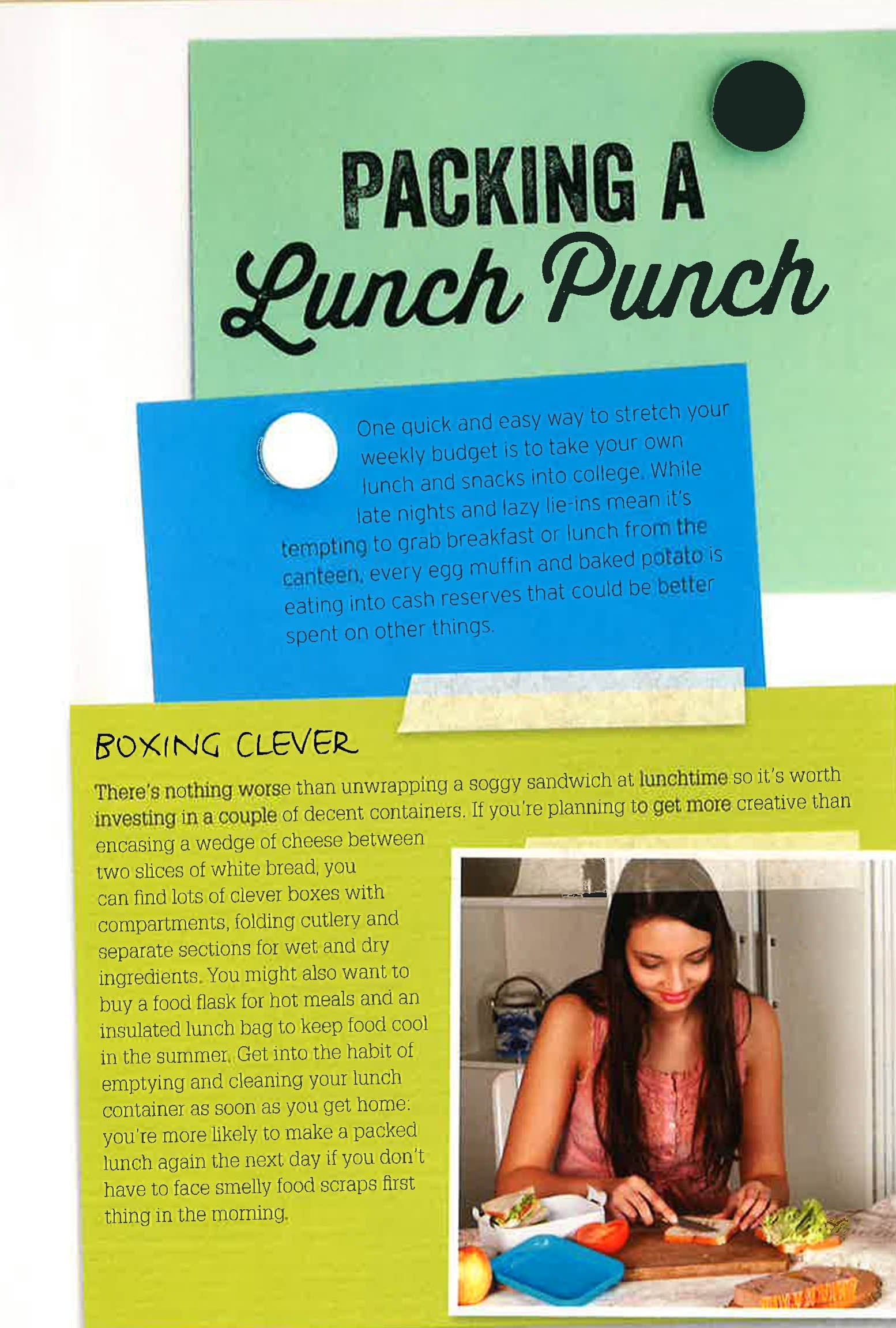 PACKING A Lunch Punch

One quick and easy way to stretch your weekly budget is to take your own lunch and snacks into college. While late nights and lazy lie-ins mean it's tempting to grab breakfast or lunch from the canteen, every egg muffin and baked potato is eating into cash reserves that could be better spent on other things.

BOXING CLEVER

There's nothing worse than unwrapping a soggy sandwich at lunchtime so it's worth investing in a couple of decent containers. If you're planning to get more creative than encasing a wedge of cheese between two slices of white bread, you can find lots of clever boxes with compartments, folding cutlery and separate sections for wet and dry ingredients. You might also want to buy a food flask for hot meals and an insulated lunch bag to keep food cool in the summer. Get into the habit of emptying and cleaning your lunch container as soon as you get home: you're more likely to make a packed lunch again the next day if you don't have to face smelly food scraps first thing in the morning.